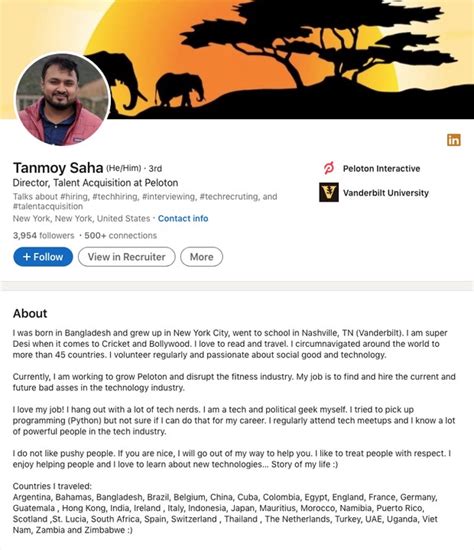 in

Tanmoy Saha (He/Him) · 3rd
Director, Talent Acquisition at Peloton
Talks about #hiring, #techhiring, #interviewing, #techrecruting, and #talentacquisition
New York, New York, United States · Contact info
3,954 followers · 500+ connections

+ Follow
View in Recruiter
More

Peloton Interactive
Vanderbilt University

About
I was born in Bangladesh and grew up in New York City, went to school in Nashville, TN (Vanderbilt). I am super Desi when it comes to Cricket and Bollywood. I love to read and travel. I circumnavigated around the world to more than 45 countries. I volunteer regularly and passionate about social good and technology.

Currently, I am working to grow Peloton and disrupt the fitness industry. My job is to find and hire the current and future bad asses in the technology industry.

I love my job! I hang out with a lot of tech nerds. I am a tech and political geek myself. I tried to pick up programming (Python) but not sure if I can do that for my career. I regularly attend tech meetups and I know a lot of powerful people in the tech industry.

I do not like pushy people. If you are nice, I will go out of my way to help you. I like to treat people with respect. I enjoy helping people and I love to learn about new technologies... Story of my life :)

Countries I traveled:
Argentina, Bahamas, Bangladesh, Brazil, Belgium, China, Cuba, Colombia, Egypt, England, France, Germany, Guatemala , Hong Kong, India, Ireland , Italy, Indonesia, Japan, Mauritius, Morocco, Namibia, Puerto Rico, Scotland ,St. Lucia, South Africa, Spain, Switzerland , Thailand , The Netherlands, Turkey, UAE, Uganda, Viet Nam, Zambia and Zimbabwe :)